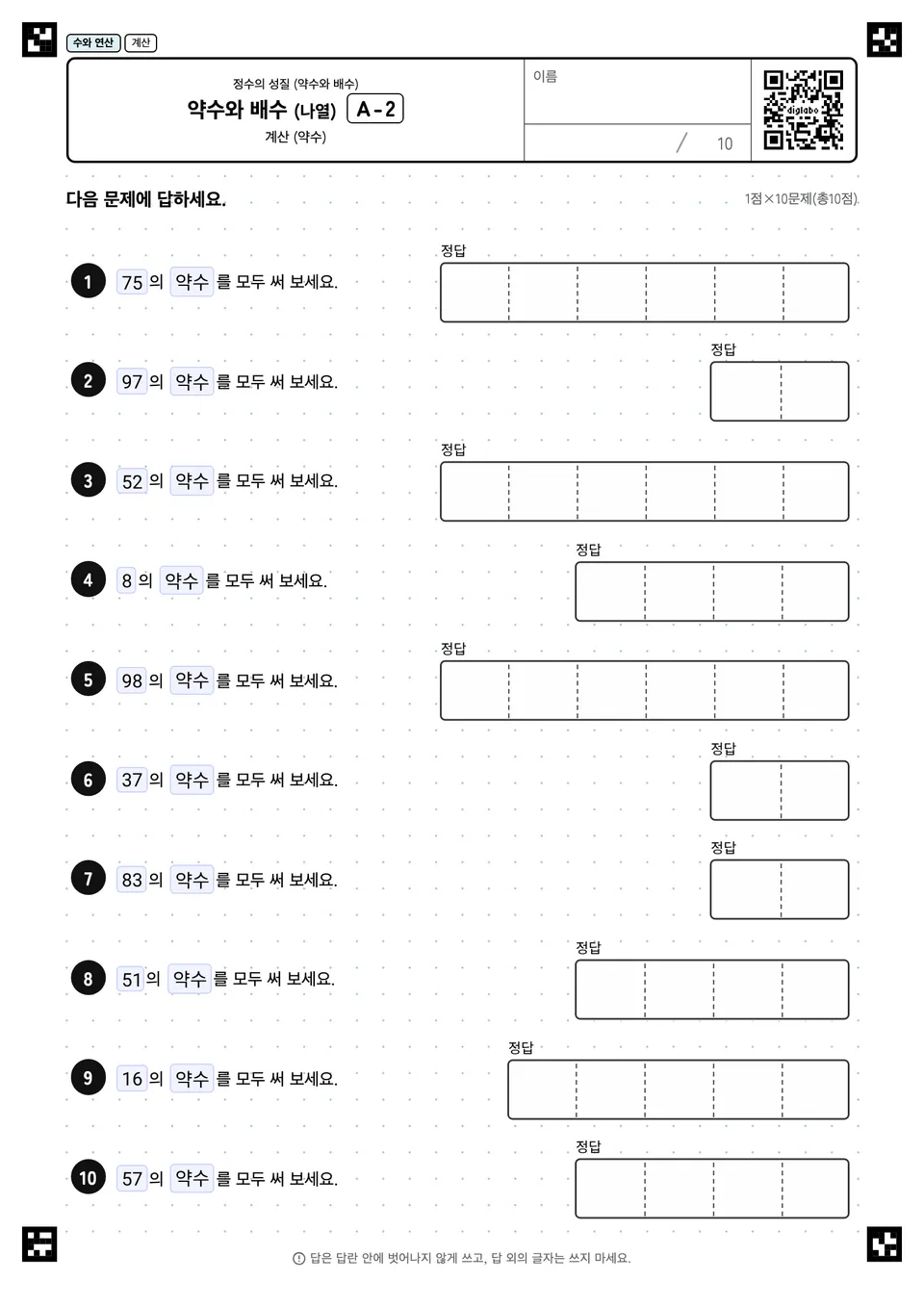 수와 연산 계산

정수의 성질 (약수와 배수)
약수와 배수 (나열) A-2
계산 (약수)

이름

/ 10

digilabo

다음 문제에 답하세요.

1점×10문제(총10점)

1 75 의 약수 를 모두 써 보세요.
정답

2 97 의 약수 를 모두 써 보세요.
정답

3 52 의 약수 를 모두 써 보세요.
정답

4 8 의 약수 를 모두 써 보세요.
정답

5 98 의 약수 를 모두 써 보세요.
정답

6 37 의 약수 를 모두 써 보세요.
정답

7 83 의 약수 를 모두 써 보세요.
정답

8 51 의 약수 를 모두 써 보세요.
정답

9 16 의 약수 를 모두 써 보세요.
정답

10 57 의 약수 를 모두 써 보세요.
정답

답은 답란 안에 벗어나지 않게 쓰고, 답 외의 글자는 쓰지 마세요.